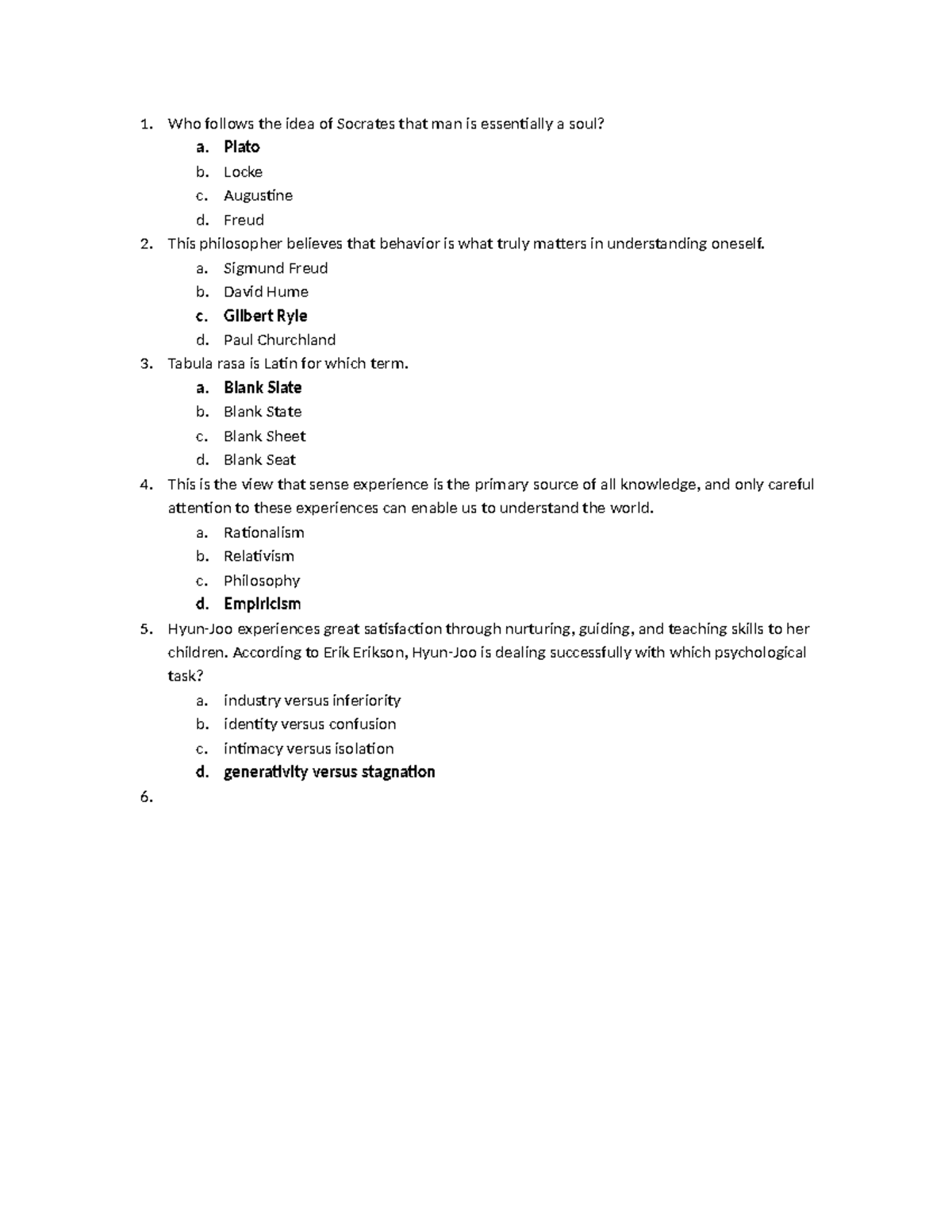 1. Who follows the idea of Socrates that man is essentially a soul?
a. Plato
b. Locke
c. Augustine
d. Freud
2. This philosopher believes that behavior is what truly matters in understanding oneself.
a. Sigmund Freud
b. David Hume
c. Gilbert Ryle
d. Paul Churchland
3. Tabula rasa is Latin for which term.
a. Blank Slate
b. Blank State
c. Blank Sheet
d. Blank Seat
4. This is the view that sense experience is the primary source of all knowledge, and only careful attention to these experiences can enable us to understand the world.
a. Rationalism
b. Relativism
c. Philosophy
d. Empiricism
5. Hyun-Joo experiences great satisfaction through nurturing, guiding, and teaching skills to her children. According to Erik Erikson, Hyun-Joo is dealing successfully with which psychological task?
a. industry versus inferiority
b. identity versus confusion
c. intimacy versus isolation
d. generativity versus stagnation
6.